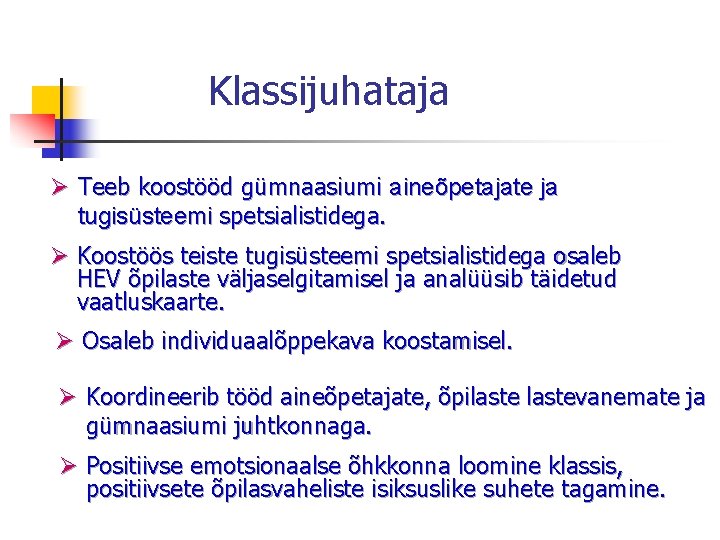 Klassijuhataja

➢ Teeb koostööd gümnaasiumi aineõpetajate ja tugisüsteemi spetsialistidega.

➢ Koostöös teiste tugisüsteemi spetsialistidega osaleb HEV õpilaste väljaselgitamisel ja analüüsib täidetud vaatluskaarte.

➢ Osaleb individuaalõppekava koostamisel.

➢ Koordineerib tööd aineõpetajate, õpilaste lastevanemate ja gümnaasiumi juhtkonnaga.

➢ Positiivse emotsionaalse õhkkonna loomine klassis, positiivsete õpilasvaheliste isiksuslike suhete tagamine.